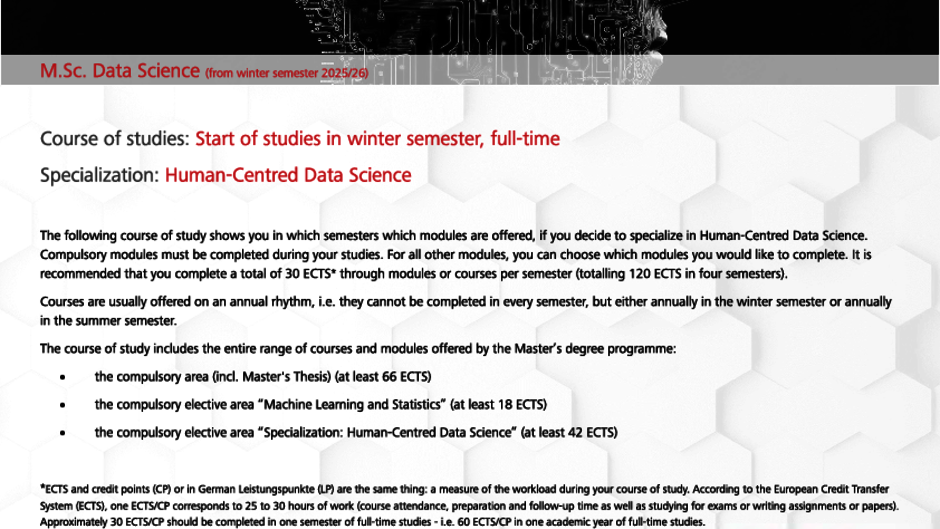 M.Sc. Data Science (from winter semester 2025/26)

Course of studies: Start of studies in winter semester, full-time

Specialization: Human-Centred Data Science

The following course of study shows you in which semesters which modules are offered, if you decide to specialize in Human-Centred Data Science. Compulsory modules must be completed during your studies. For all other modules, you can choose which modules you would like to complete. It is recommended that you complete a total of 30 ECTS* through modules or courses per semester (totalling 120 ECTS in four semesters).

Courses are usually offered on an annual rhythm, i.e. they cannot be completed in every semester, but either annually in the winter semester or annually in the summer semester.

The course of study includes the entire range of courses and modules offered by the Master's degree programme:

• the compulsory area (incl. Master's Thesis) (at least 66 ECTS)
• the compulsory elective area "Machine Learning and Statistics" (at least 18 ECTS)
• the compulsory elective area "Specialization: Human-Centred Data Science" (at least 42 ECTS)

*ECTS and credit points (CP) or in German Leistungspunkte (LP) are the same thing: a measure of the workload during your course of study. According to the European Credit Transfer System (ECTS), one ECTS/CP corresponds to 25 to 30 hours of work (course attendance, preparation and follow-up time as well as studying for exams or writing assignments or papers). Approximately 30 ECTS/CP should be completed in one semester of full-time studies - i.e. 60 ECTS/CP in one academic year of full-time studies.